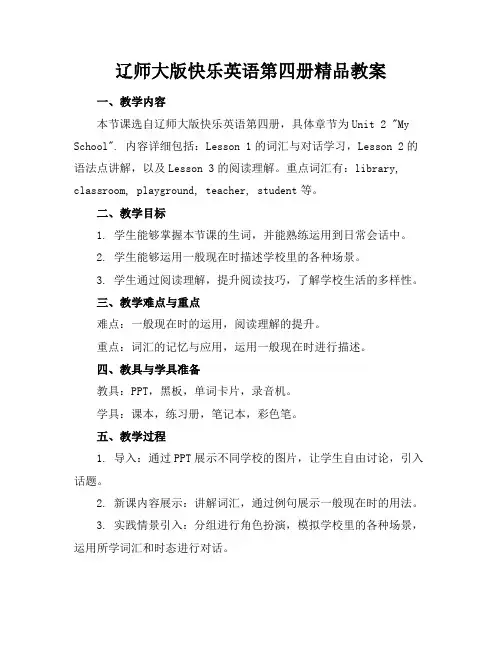 辽师大版快乐英语第四册精品教案

一、教学内容

本节课选自辽师大版快乐英语第四册，具体章节为Unit 2 "My School". 内容详细包括：Lesson 1的词汇与对话学习，Lesson 2的语法点讲解，以及Lesson 3的阅读理解。重点词汇有：library, classroom, playground, teacher, student等。

二、教学目标

1. 学生能够掌握本节课的生词，并能熟练运用到日常会话中。

2. 学生能够运用一般现在时描述学校里的各种场景。

3. 学生通过阅读理解，提升阅读技巧，了解学校生活的多样性。

三、教学难点与重点

难点：一般现在时的运用，阅读理解的提升。

重点：词汇的记忆与应用，运用一般现在时进行描述。

四、教具与学具准备

教具：PPT，黑板，单词卡片，录音机。

学具：课本，练习册，笔记本，彩色笔。

五、教学过程

1. 导入：通过PPT展示不同学校的图片，让学生自由讨论，引入话题。

2. 新课内容展示：讲解词汇，通过例句展示一般现在时的用法。

3. 实践情景引入：分组进行角色扮演，模拟学校里的各种场景，运用所学词汇和时态进行对话。